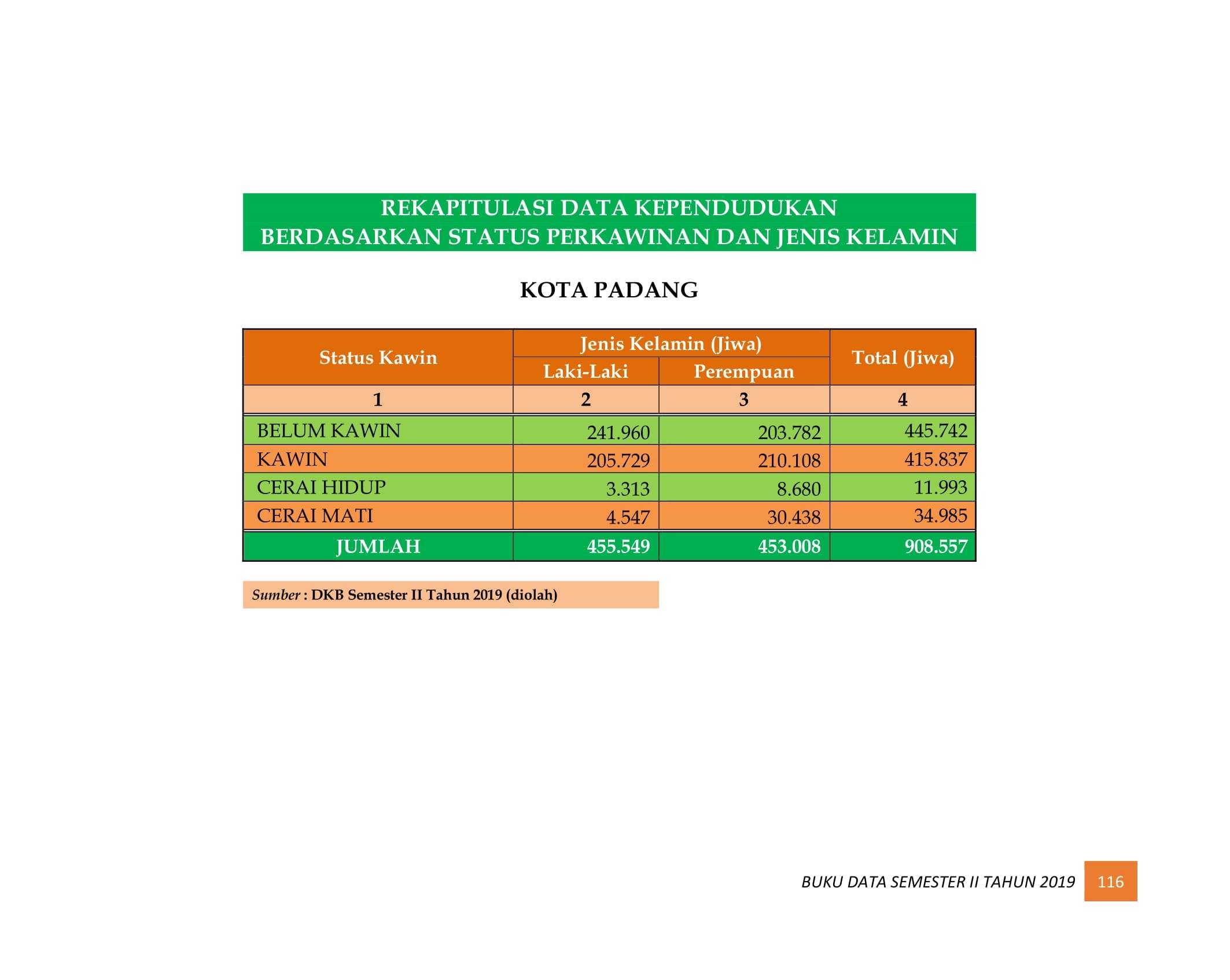 REKAPITULASI DATA KEPENDUDUKAN
BERDASARKAN STATUS PERKAWINAN DAN JENIS KELAMIN

KOTA PADANG

| Status Kawin | Jenis Kelamin (Jiwa) Laki-Laki | Jenis Kelamin (Jiwa) Perempuan | Total (Jiwa) |
|---|---|---|---|
| 1 | 2 | 3 | 4 |
| BELUM KAWIN | 241.960 | 203.782 | 445.742 |
| KAWIN | 205.729 | 210.108 | 415.837 |
| CERAI HIDUP | 3.313 | 8.680 | 11.993 |
| CERAI MATI | 4.547 | 30.438 | 34.985 |
| JUMLAH | 455.549 | 453.008 | 908.557 |

Sumber : DKB Semester II Tahun 2019 (diolah)

BUKU DATA SEMESTER II TAHUN 2019 116